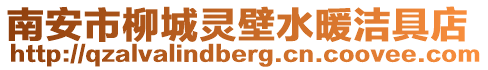 南安市柳城灵壁水暖洁具店
http://qzalvalindberg.cn.coovee.com